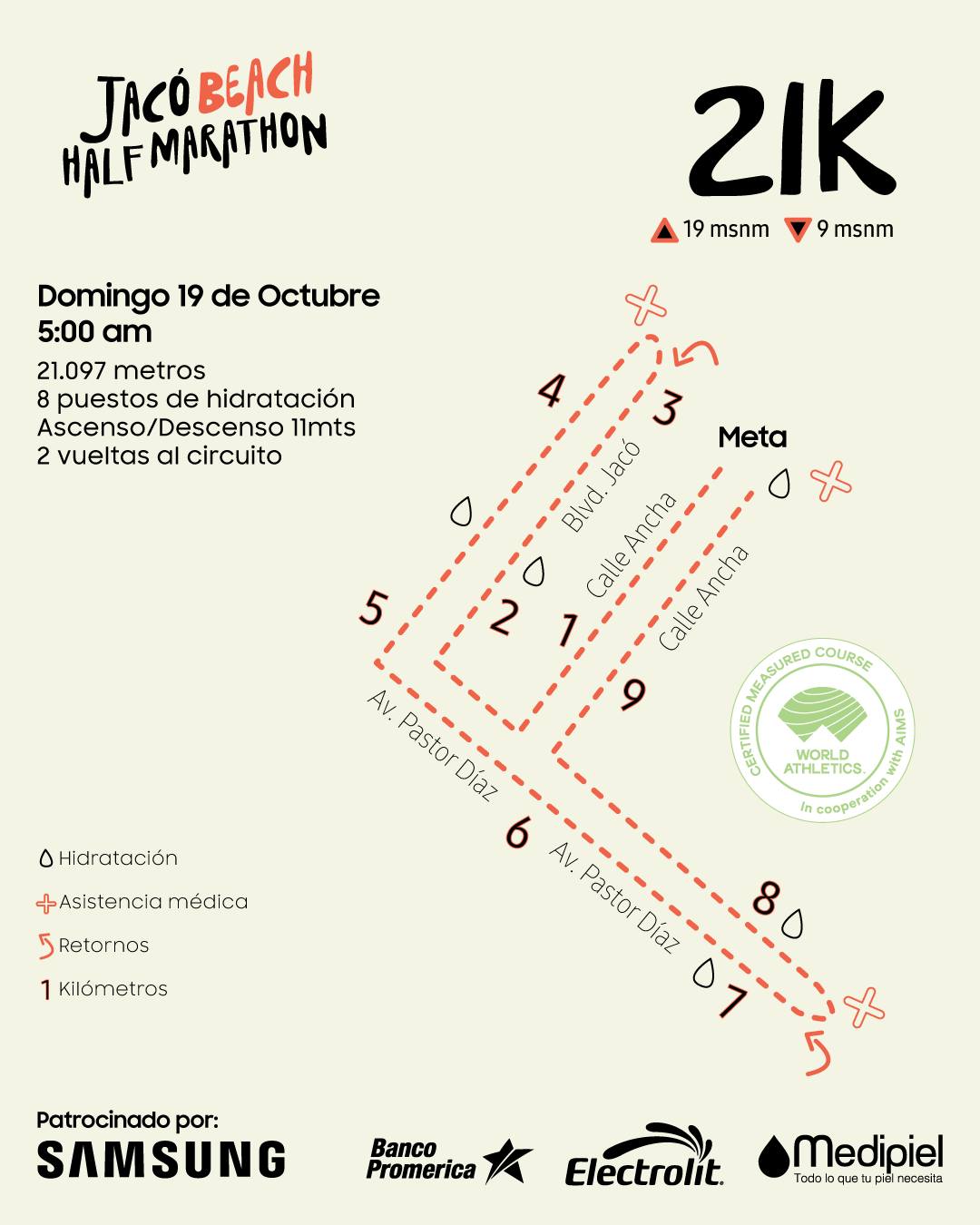 JACÓ BEACH HALF MARATHON

21K

19 msnm 9 msnm

Domingo 19 de Octubre
5:00 am

21.097 metros
8 puestos de hidratación
Ascenso/Descenso 11mts
2 vueltas al circuito

4
3
Meta
Blvd. Jacó
Calle Ancha
Calle Ancha
5
2
1
9
Av. Pastor Díaz
6
Av. Pastor Díaz
8
7

CERTIFIED MEASURED COURSE
WORLD ATHLETICS.
In cooperation with AIMS

Hidratación
Asistencia médica
Retornos
1 Kilómetros

Patrocinado por:
SAMSUNG
Banco Promerica
Electrolit.
Medipiel
Todo lo que tu piel necesita